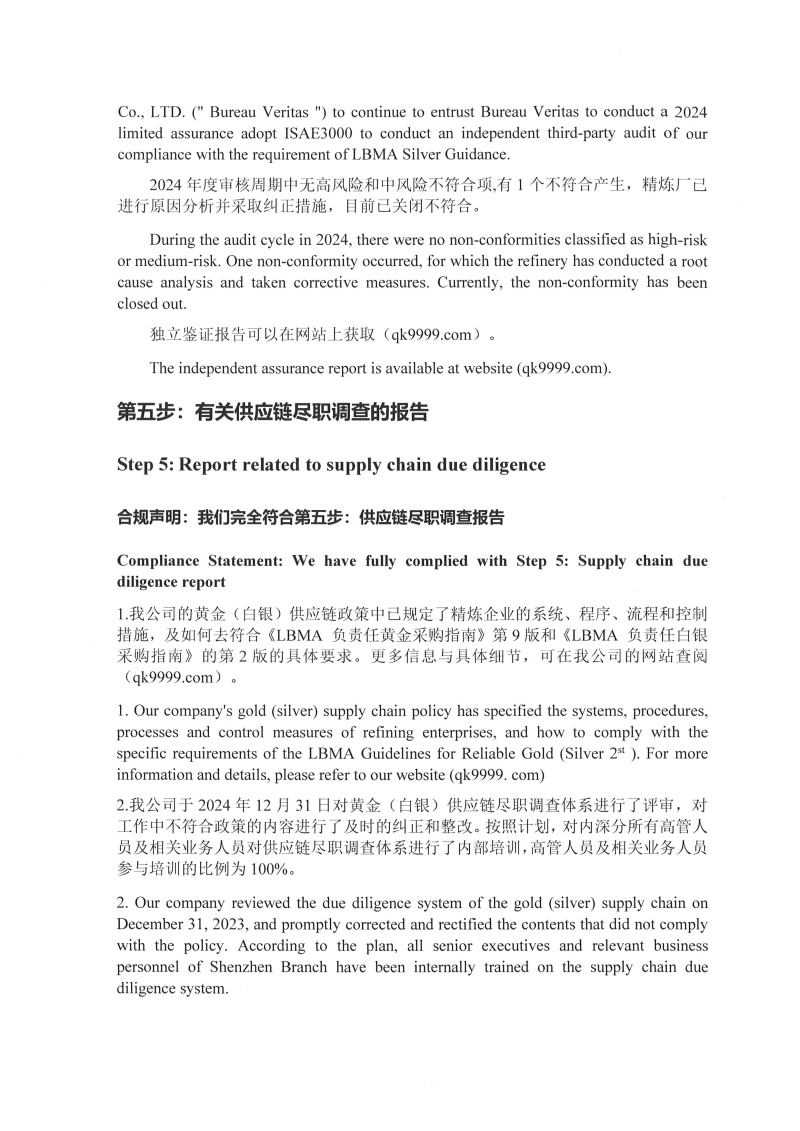 Co., LTD. (" Bureau Veritas ") to continue to entrust Bureau Veritas to conduct a 2024 limited assurance adopt ISAE3000 to conduct an independent third-party audit of our compliance with the requirement of LBMA Silver Guidance.

2024 年度审核周期中无高风险和中风险不符合项,有 1 个不符合产生，精炼厂已进行原因分析并采取纠正措施，目前已关闭不符合。

During the audit cycle in 2024, there were no non-conformities classified as high-risk or medium-risk. One non-conformity occurred, for which the refinery has conducted a root cause analysis and taken corrective measures. Currently, the non-conformity has been closed out.

独立鉴证报告可以在网站上获取（qk9999.com）。

The independent assurance report is available at website (qk9999.com).

第五步：有关供应链尽职调查的报告

Step 5: Report related to supply chain due diligence

合规声明：我们完全符合第五步：供应链尽职调查报告

Compliance Statement: We have fully complied with Step 5: Supply chain due diligence report

1.我公司的黄金（白银）供应链政策中已规定了精炼企业的系统、程序、流程和控制措施，及如何去符合《LBMA 负责任黄金采购指南》第 9 版和《LBMA 负责任白银采购指南》的第 2 版的具体要求。更多信息与具体细节，可在我公司的网站查阅（qk9999.com）。

1. Our company's gold (silver) supply chain policy has specified the systems, procedures, processes and control measures of refining enterprises, and how to comply with the specific requirements of the LBMA Guidelines for Reliable Gold (Silver $2^{st}$ ). For more information and details, please refer to our website (qk9999. com)

2.我公司于 2024 年 12 月 31 日对黄金（白银）供应链尽职调查体系进行了评审，对工作中不符合政策的内容进行了及时的纠正和整改。按照计划，对内深分所有高管人员及相关业务人员对供应链尽职调查体系进行了内部培训，高管人员及相关业务人员参与培训的比例为 100%。

2. Our company reviewed the due diligence system of the gold (silver) supply chain on December 31, 2023, and promptly corrected and rectified the contents that did not comply with the policy. According to the plan, all senior executives and relevant business personnel of Shenzhen Branch have been internally trained on the supply chain due diligence system.